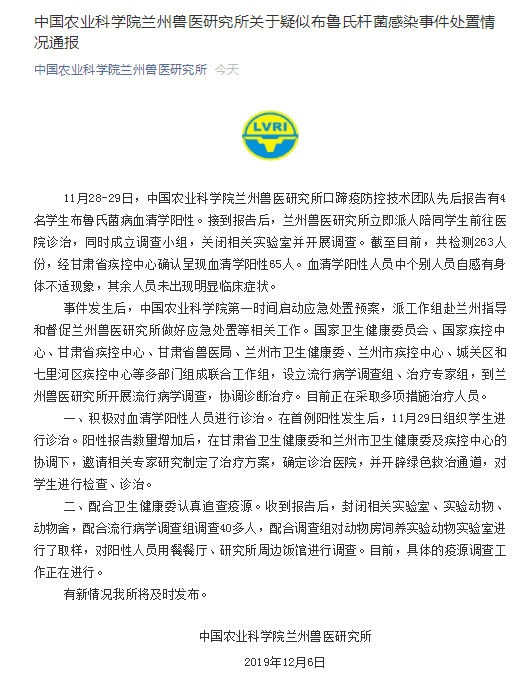 中国农业科学院兰州兽医研究所关于疑似布鲁氏杆菌感染事件处置情况通报

中国农业科学院兰州兽医研究所 今天

LVRI

11月28-29日，中国农业科学院兰州兽医研究所口蹄疫防控技术团队先后报告有4名学生布鲁氏菌病血清学阳性。接到报告后，兰州兽医研究所立即派人陪同学生前往医院诊治，同时成立调查小组，关闭相关实验室并开展调查。截至目前，共检测263人份，经甘肃省疾控中心确认呈现血清学阳性65人。血清学阳性人员中个别人员自感有身体不适现象，其余人员未出现明显临床症状。

事件发生后，中国农业科学院第一时间启动应急处置预案，派工作组赴兰州指导和督促兰州兽医研究所做好应急处置等相关工作。国家卫生健康委员会、国家疾控中心、甘肃省疾控中心、甘肃省兽医局、兰州市卫生健康委、兰州市疾控中心、城关区和七里河区疾控中心等多部门组成联合工作组，设立流行病学调查组、治疗专家组，到兰州兽医研究所开展流行病学调查，协调诊断治疗。目前正在采取多项措施治疗人员。

一、积极对血清学阳性人员进行诊治。在首例阳性发生后，11月29日组织学生进行诊治。阳性报告数量增加后，在甘肃省卫生健康委和兰州市卫生健康委及疾控中心的协调下，邀请相关专家研究制定了治疗方案，确定诊治医院，并开辟绿色救治通道，对学生进行检查、诊治。

二、配合卫生健康委认真追查疫源。收到报告后，封闭相关实验室、实验动物、动物舍，配合流行病学调查组调查40多人，配合调查组对动物房饲养实验动物实验室进行了取样，对阳性人员用餐餐厅、研究所周边饭馆进行调查。目前，具体的疫源调查工作正在进行。

有新情况我所将及时发布。

中国农业科学院兰州兽医研究所

2019年12月6日